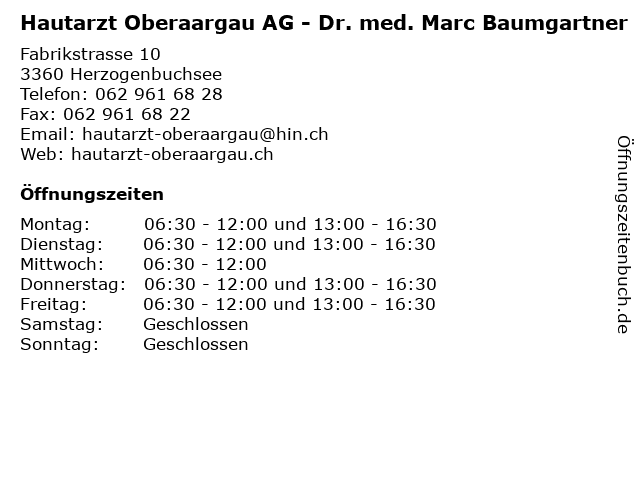 Hautarzt Oberaargau AG - Dr. med. Marc Baumgartner

Fabrikstrasse 10
3360 Herzogenbuchsee
Telefon: 062 961 68 28
Fax: 062 961 68 22
Email: hautarzt-oberaargau@hin.ch
Web: hautarzt-oberaargau.ch

Öffnungszeiten

| | |
|---|---|
| Montag: | 06:30 - 12:00 und 13:00 - 16:30 |
| Dienstag: | 06:30 - 12:00 und 13:00 - 16:30 |
| Mittwoch: | 06:30 - 12:00 |
| Donnerstag: | 06:30 - 12:00 und 13:00 - 16:30 |
| Freitag: | 06:30 - 12:00 und 13:00 - 16:30 |
| Samstag: | Geschlossen |
| Sonntag: | Geschlossen |

Öffnungszeitenbuch.de